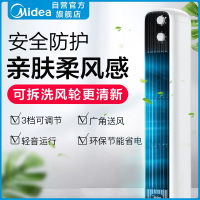 Midea 自营官方旗舰店

安全防护
亲肤柔风感

可拆洗风轮更清新

3档可调节
广角送风
轻音运行
环保节能省电